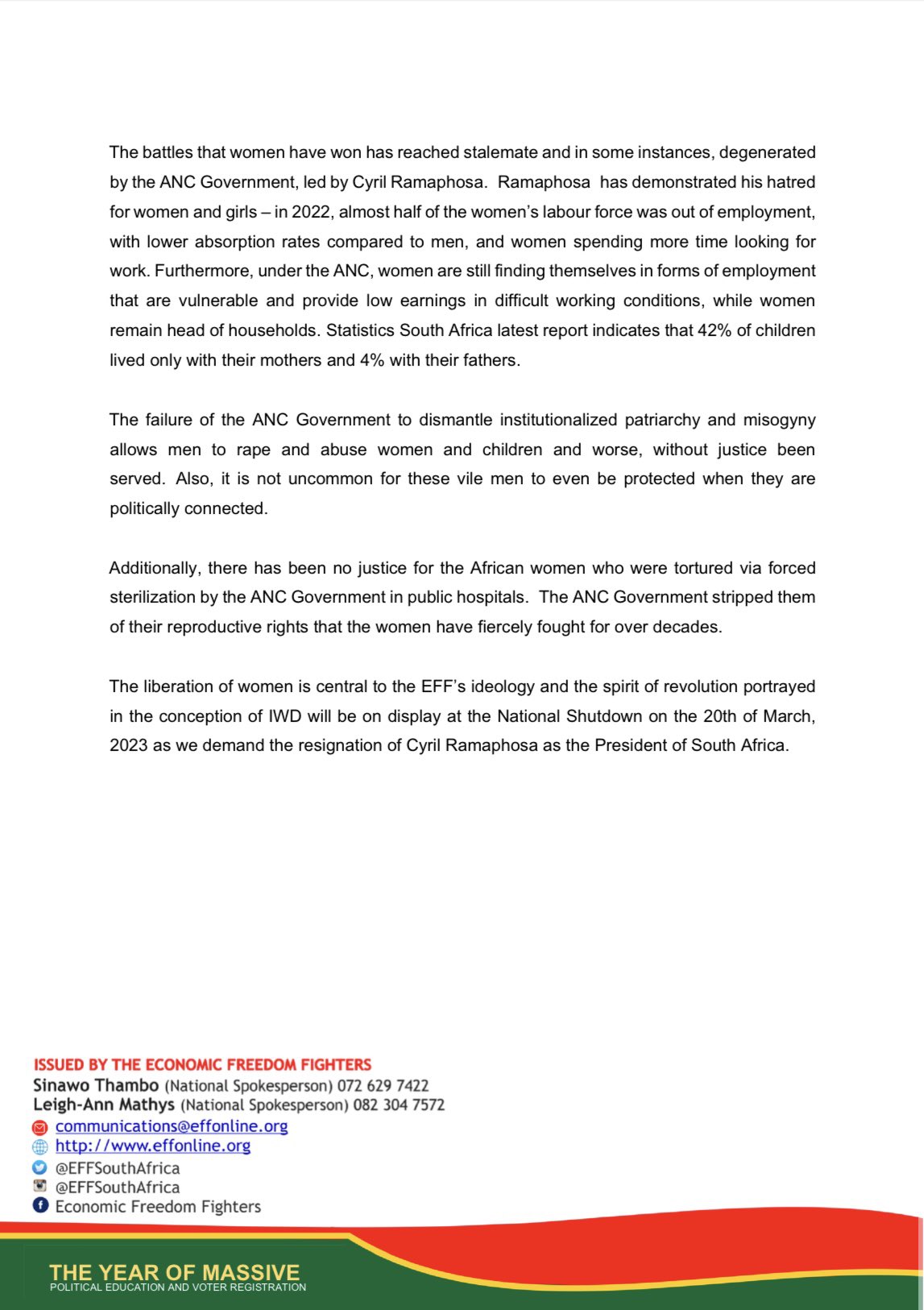 The battles that women have won has reached stalemate and in some instances, degenerated by the ANC Government, led by Cyril Ramaphosa. Ramaphosa has demonstrated his hatred for women and girls – in 2022, almost half of the women's labour force was out of employment, with lower absorption rates compared to men, and women spending more time looking for work. Furthermore, under the ANC, women are still finding themselves in forms of employment that are vulnerable and provide low earnings in difficult working conditions, while women remain head of households. Statistics South Africa latest report indicates that 42% of children lived only with their mothers and 4% with their fathers.

The failure of the ANC Government to dismantle institutionalized patriarchy and misogyny allows men to rape and abuse women and children and worse, without justice been served. Also, it is not uncommon for these vile men to even be protected when they are politically connected.

Additionally, there has been no justice for the African women who were tortured via forced sterilization by the ANC Government in public hospitals. The ANC Government stripped them of their reproductive rights that the women have fiercely fought for over decades.

The liberation of women is central to the EFF's ideology and the spirit of revolution portrayed in the conception of IWD will be on display at the National Shutdown on the 20th of March, 2023 as we demand the resignation of Cyril Ramaphosa as the President of South Africa.

ISSUED BY THE ECONOMIC FREEDOM FIGHTERS
Sinawo Thambo (National Spokesperson) 072 629 7422
Leigh-Ann Mathys (National Spokesperson) 082 304 7572
communications@effonline.org
http://www.effonline.org
@EFFSouthAfrica
@EFFSouthAfrica
Economic Freedom Fighters

THE YEAR OF MASSIVE
POLITICAL EDUCATION AND VOTER REGISTRATION